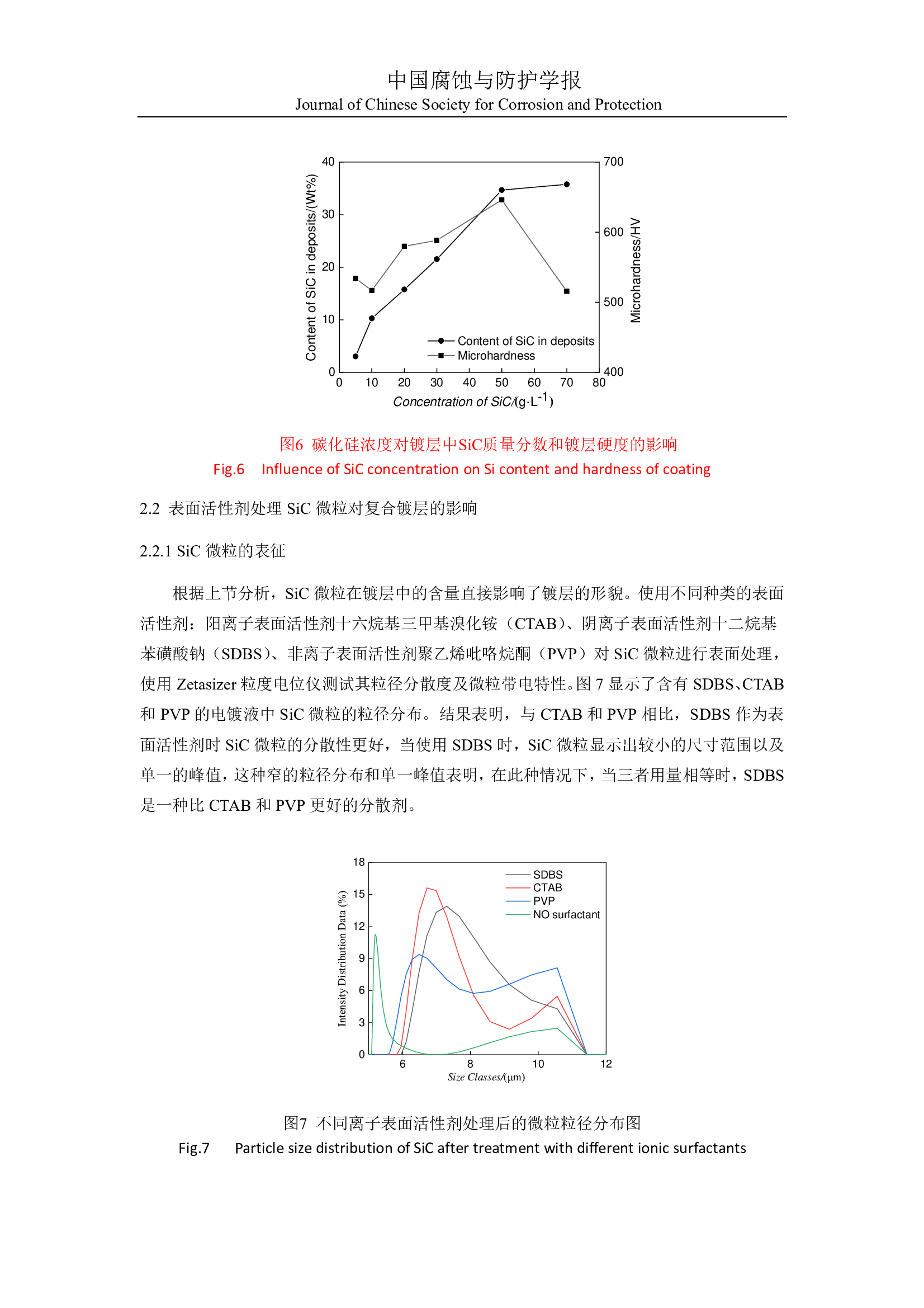 中国腐蚀与防护学报
Journal of Chinese Society for Corrosion and Protection

40
30
20
10
0
Content of SiC in deposits/(Wt%)
700
600
500
400
Microhardness/HV
Content of SiC in deposits
Microhardness
0 10 20 30 40 50 60 70 80
Concentration of SiC/(g·L$^{-1}$)

图6 碳化硅浓度对镀层中SiC质量分数和镀层硬度的影响
Fig.6 Influence of SiC concentration on Si content and hardness of coating

2.2 表面活性剂处理 SiC 微粒对复合镀层的影响

2.2.1 SiC 微粒的表征

根据上节分析，SiC 微粒在镀层中的含量直接影响了镀层的形貌。使用不同种类的表面活性剂：阳离子表面活性剂十六烷基三甲基溴化铵（CTAB）、阴离子表面活性剂十二烷基苯磺酸钠（SDBS）、非离子表面活性剂聚乙烯吡咯烷酮（PVP）对 SiC 微粒进行表面处理，使用 Zetasizer 粒度电位仪测试其粒径分散度及微粒带电特性。图 7 显示了含有 SDBS、CTAB 和 PVP 的电镀液中 SiC 微粒的粒径分布。结果表明，与 CTAB 和 PVP 相比，SDBS 作为表面活性剂时 SiC 微粒的分散性更好，当使用 SDBS 时，SiC 微粒显示出较小的尺寸范围以及单一的峰值，这种窄的粒径分布和单一峰值表明，在此种情况下，当三者用量相等时，SDBS 是一种比 CTAB 和 PVP 更好的分散剂。

18
15
12
9
6
3
0
Intensity Distribution Data (%)
SDBS
CTAB
PVP
NO surfactant
6 8 10 12
Size Classes/(μm)

图7 不同离子表面活性剂处理后的微粒粒径分布图
Fig.7 Particle size distribution of SiC after treatment with different ionic surfactants